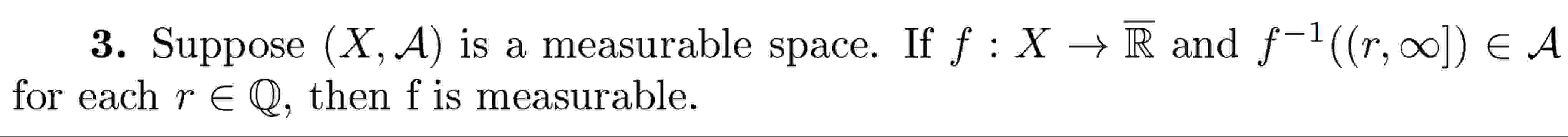 **3.** Suppose $(X, \mathcal{A})$ is a measurable space. If $f : X \to \overline{\mathbb{R}}$ and $f^{-1}((r, \infty]) \in \mathcal{A}$ for each $r \in \mathbb{Q}$, then f is measurable.